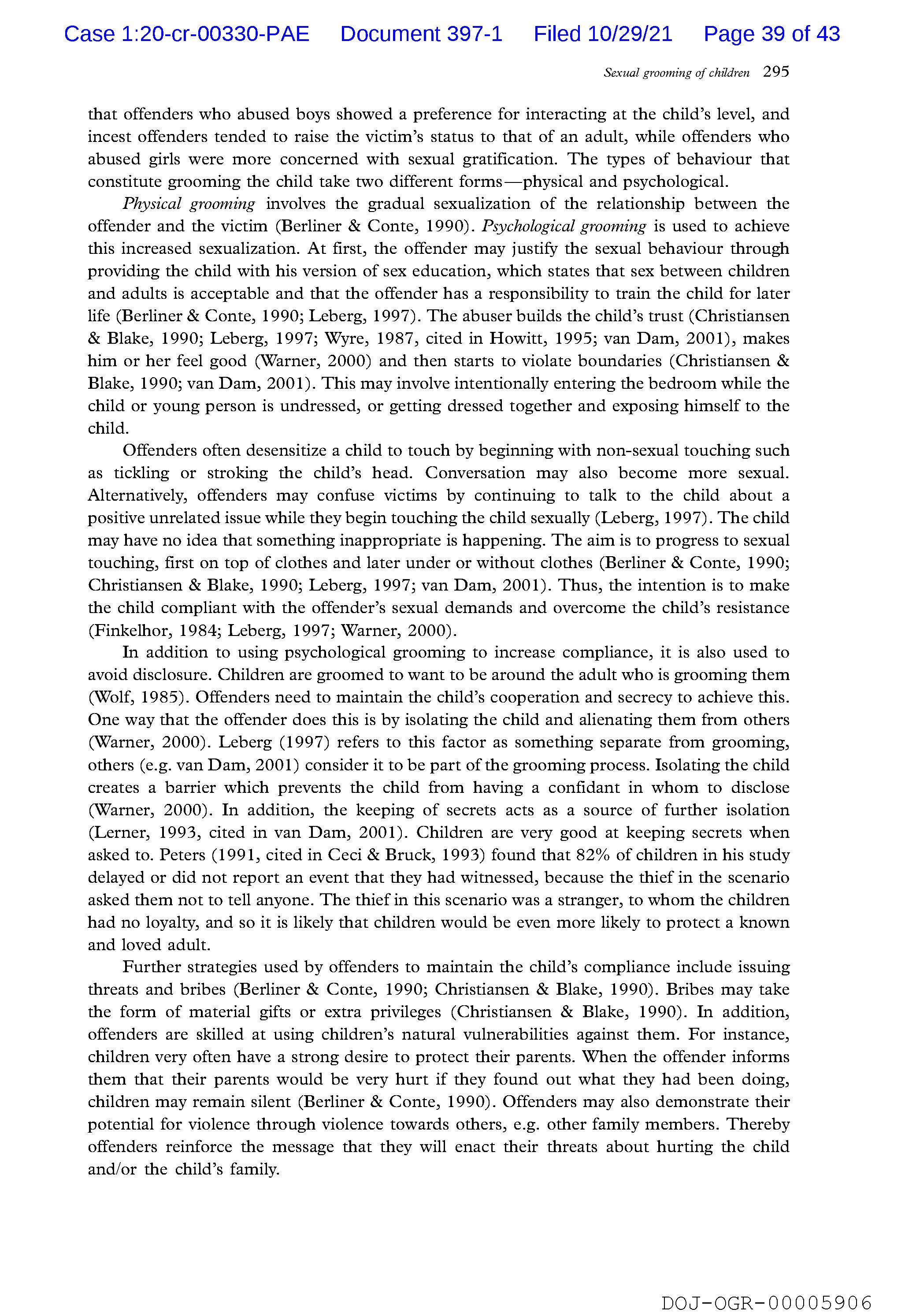 Case 1:20-cr-00330-PAE Document 397-1 Filed 10/29/21 Page 39 of 43

Sexual grooming of children 295

that offenders who abused boys showed a preference for interacting at the child's level, and incest offenders tended to raise the victim's status to that of an adult, while offenders who abused girls were more concerned with sexual gratification. The types of behaviour that constitute grooming the child take two different forms—physical and psychological.

Physical grooming involves the gradual sexualization of the relationship between the offender and the victim (Berliner & Conte, 1990). Psychological grooming is used to achieve this increased sexualization. At first, the offender may justify the sexual behaviour through providing the child with his version of sex education, which states that sex between children and adults is acceptable and that the offender has a responsibility to train the child for later life (Berliner & Conte, 1990; Leberg, 1997). The abuser builds the child's trust (Christiansen & Blake, 1990; Leberg, 1997; Wyre, 1987, cited in Howitt, 1995; van Dam, 2001), makes him or her feel good (Warner, 2000) and then starts to violate boundaries (Christiansen & Blake, 1990; van Dam, 2001). This may involve intentionally entering the bedroom while the child or young person is undressed, or getting dressed together and exposing himself to the child.

Offenders often desensitize a child to touch by beginning with non-sexual touching such as tickling or stroking the child's head. Conversation may also become more sexual. Alternatively, offenders may confuse victims by continuing to talk to the child about a positive unrelated issue while they begin touching the child sexually (Leberg, 1997). The child may have no idea that something inappropriate is happening. The aim is to progress to sexual touching, first on top of clothes and later under or without clothes (Berliner & Conte, 1990; Christiansen & Blake, 1990; Leberg, 1997; van Dam, 2001). Thus, the intention is to make the child compliant with the offender's sexual demands and overcome the child's resistance (Finkelhor, 1984; Leberg, 1997; Warner, 2000).

In addition to using psychological grooming to increase compliance, it is also used to avoid disclosure. Children are groomed to want to be around the adult who is grooming them (Wolf, 1985). Offenders need to maintain the child's cooperation and secrecy to achieve this. One way that the offender does this is by isolating the child and alienating them from others (Warner, 2000). Leberg (1997) refers to this factor as something separate from grooming, others (e.g. van Dam, 2001) consider it to be part of the grooming process. Isolating the child creates a barrier which prevents the child from having a confidant in whom to disclose (Warner, 2000). In addition, the keeping of secrets acts as a source of further isolation (Lerner, 1993, cited in van Dam, 2001). Children are very good at keeping secrets when asked to. Peters (1991, cited in Ceci & Bruck, 1993) found that 82% of children in his study delayed or did not report an event that they had witnessed, because the thief in the scenario asked them not to tell anyone. The thief in this scenario was a stranger, to whom the children had no loyalty, and so it is likely that children would be even more likely to protect a known and loved adult.

Further strategies used by offenders to maintain the child's compliance include issuing threats and bribes (Berliner & Conte, 1990; Christiansen & Blake, 1990). Bribes may take the form of material gifts or extra privileges (Christiansen & Blake, 1990). In addition, offenders are skilled at using children's natural vulnerabilities against them. For instance, children very often have a strong desire to protect their parents. When the offender informs them that their parents would be very hurt if they found out what they had been doing, children may remain silent (Berliner & Conte, 1990). Offenders may also demonstrate their potential for violence through violence towards others, e.g. other family members. Thereby offenders reinforce the message that they will enact their threats about hurting the child and/or the child's family.

DOJ-OGR-00005906